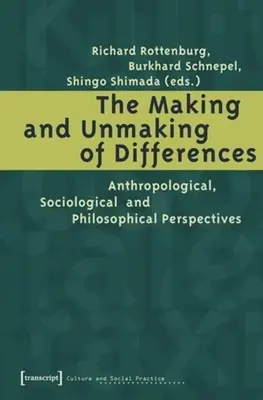 Richard Rottenburg,
Burkhard Schnepel,
Shingo Shimada (eds.)

The Making and Unmaking of Differences

Anthropological, Sociological and Philosophical Perspectives

[transcript] Culture and Social Practice